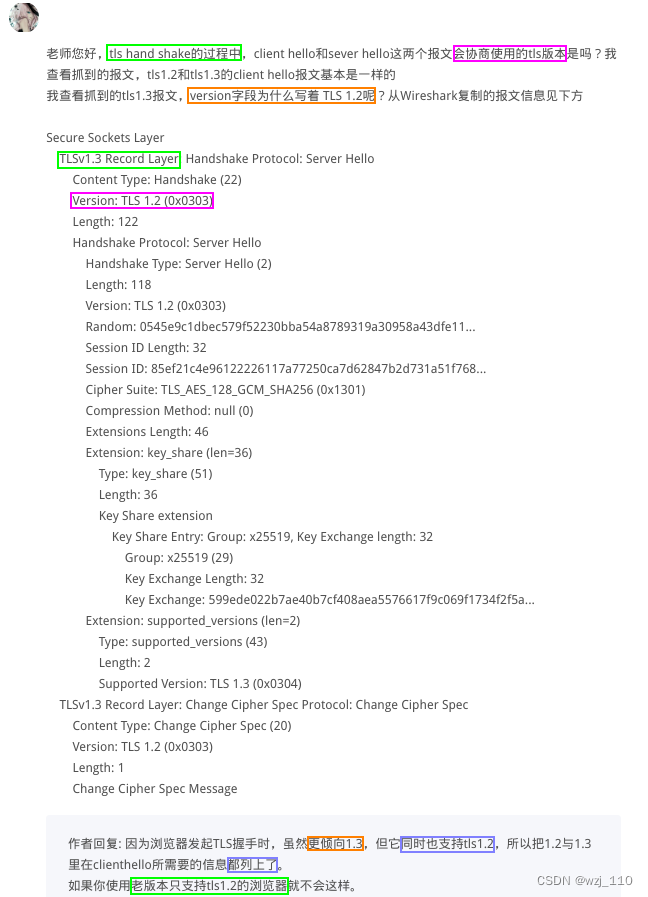 老师您好，tls hand shake的过程中，client hello和sever hello这两个报文会协商使用的tls版本是吗？我查看抓到的报文，tls1.2和tls1.3的client hello报文基本是一样的
我查看抓到的tls1.3报文，version字段为什么写着 TLS 1.2呢？从Wireshark复制的报文信息见下方

Secure Sockets Layer
TLSv1.3 Record Layer: Handshake Protocol: Server Hello
Content Type: Handshake (22)
Version: TLS 1.2 (0x0303)
Length: 122
Handshake Protocol: Server Hello
Handshake Type: Server Hello (2)
Length: 118
Version: TLS 1.2 (0x0303)
Random: 0545e9c1dbec579f52230bba54a8789319a30958a43dfe11...
Session ID Length: 32
Session ID: 85ef21c4e96122226117a77250ca7d62847b2d731a51f768...
Cipher Suite: TLS_AES_128_GCM_SHA256 (0x1301)
Compression Method: null (0)
Extensions Length: 46
Extension: key_share (len=36)
Type: key_share (51)
Length: 36
Key Share extension
Key Share Entry: Group: x25519, Key Exchange length: 32
Group: x25519 (29)
Key Exchange Length: 32
Key Exchange: 599ede022b7ae40b7cf408aea5576617f9c069f1734f2f5a...
Extension: supported_versions (len=2)
Type: supported_versions (43)
Length: 2
Supported Version: TLS 1.3 (0x0304)
TLSv1.3 Record Layer: Change Cipher Spec Protocol: Change Cipher Spec
Content Type: Change Cipher Spec (20)
Version: TLS 1.2 (0x0303)
Length: 1
Change Cipher Spec Message

作者回复: 因为浏览器发起TLS握手时，虽然更倾向1.3，但它同时也支持tls1.2，所以把1.2与1.3里在clienthello所需要的信息都列上了。
如果你使用老版本只支持tls1.2的浏览器就不会这样。

CSDN @wzj_110